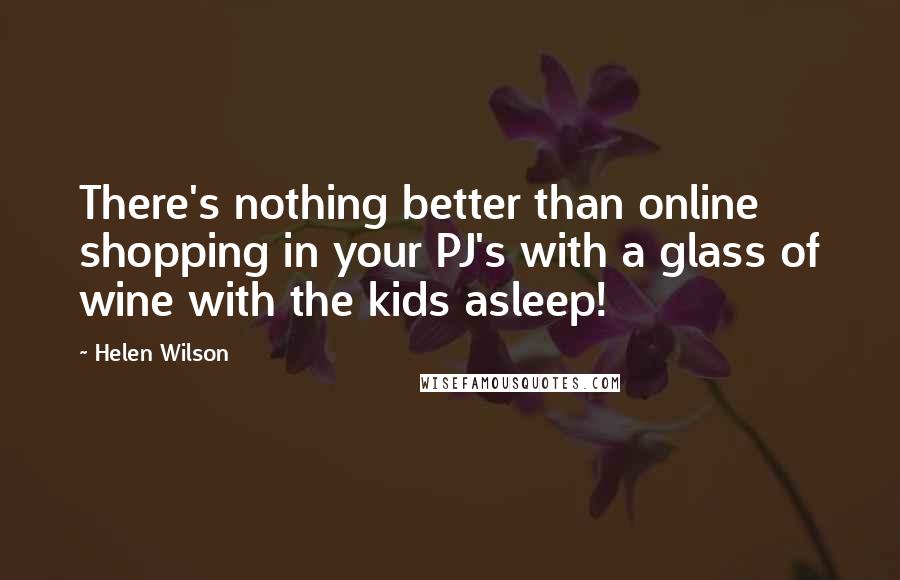 There's nothing better than online shopping in your PJ's with a glass of wine with the kids asleep!

~ Helen Wilson

WISEFAMOUSQUOTES.COM